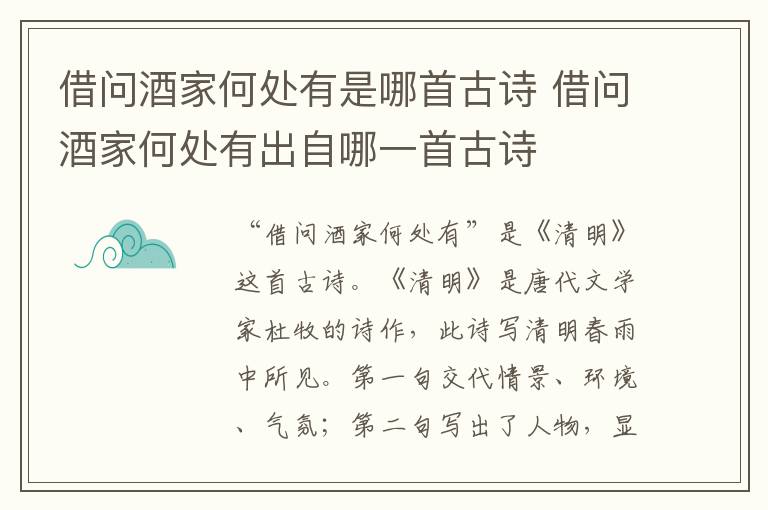 借问酒家何处有是哪首古诗 借问酒家何处有出自哪一首古诗

“借问酒家何处有”是《清明》这首古诗。《清明》是唐代文学家杜牧的诗作，此诗写清明春雨中所见。第一句交代情景、环境、气氛；第二句写出了人物，显